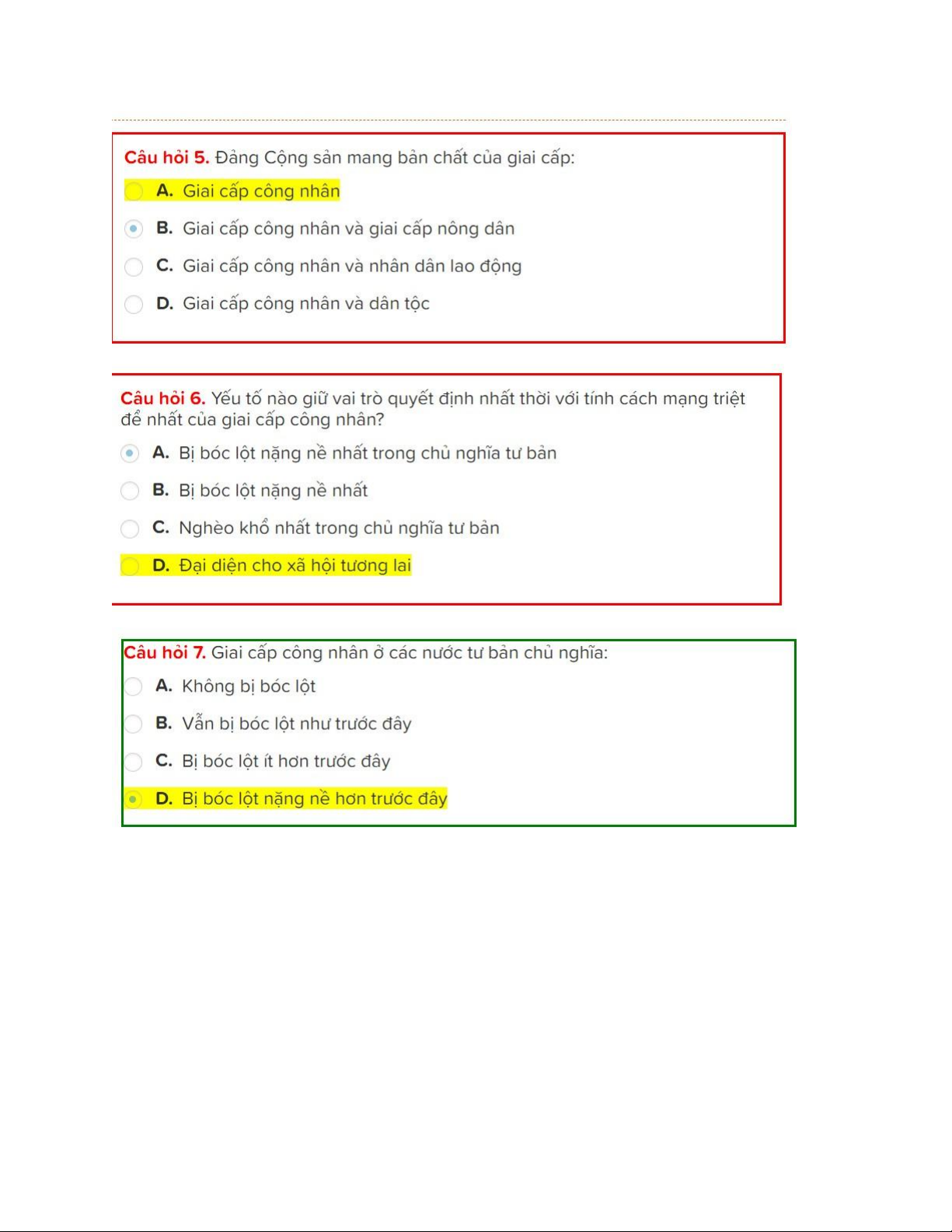 Câu hỏi 5. Đảng Cộng sản mang bản chất của giai cấp:

A. Giai cấp công nhân

B. Giai cấp công nhân và giai cấp nông dân

C. Giai cấp công nhân và nhân dân lao động

D. Giai cấp công nhân và dân tộc

Câu hỏi 6. Yếu tố nào giữ vai trò quyết định nhất thời với tính cách mạng triệt để nhất của giai cấp công nhân?

A. Bị bóc lột nặng nề nhất trong chủ nghĩa tư bản

B. Bị bóc lột nặng nề nhất

C. Nghèo khổ nhất trong chủ nghĩa tư bản

D. Đại diện cho xã hội tương lai

Câu hỏi 7. Giai cấp công nhân ở các nước tư bản chủ nghĩa:

A. Không bị bóc lột

B. Vẫn bị bóc lột như trước đây

C. Bị bóc lột ít hơn trước đây

D. Bị bóc lột nặng nề hơn trước đây